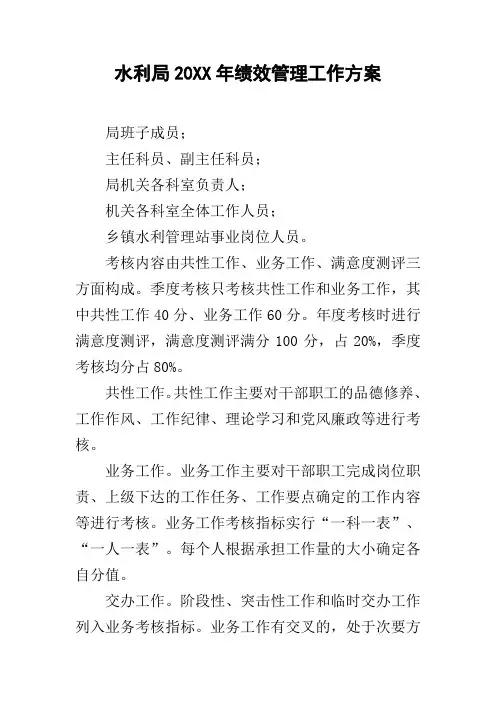 水利局 20XX 年绩效管理工作方案

局班子成员；

主任科员、副主任科员；

局机关各科室负责人；

机关各科室全体工作人员；

乡镇水利管理站事业岗位人员。

考核内容由共性工作、业务工作、满意度测评三方面构成。季度考核只考核共性工作和业务工作，其中共性工作 40 分、业务工作 60 分。年度考核时进行满意度测评，满意度测评满分 100 分，占 20%，季度考核均分占 80%。

共性工作。共性工作主要对干部职工的品德修养、工作作风、工作纪律、理论学习和党风廉政等进行考核。

业务工作。业务工作主要对干部职工完成岗位职责、上级下达的工作任务、工作要点确定的工作内容等进行考核。业务工作考核指标实行“一科一表”、“一人一表”。每个人根据承担工作量的大小确定各自分值。

交办工作。阶段性、突击性工作和临时交办工作列入业务考核指标。业务工作有交叉的，处于次要方